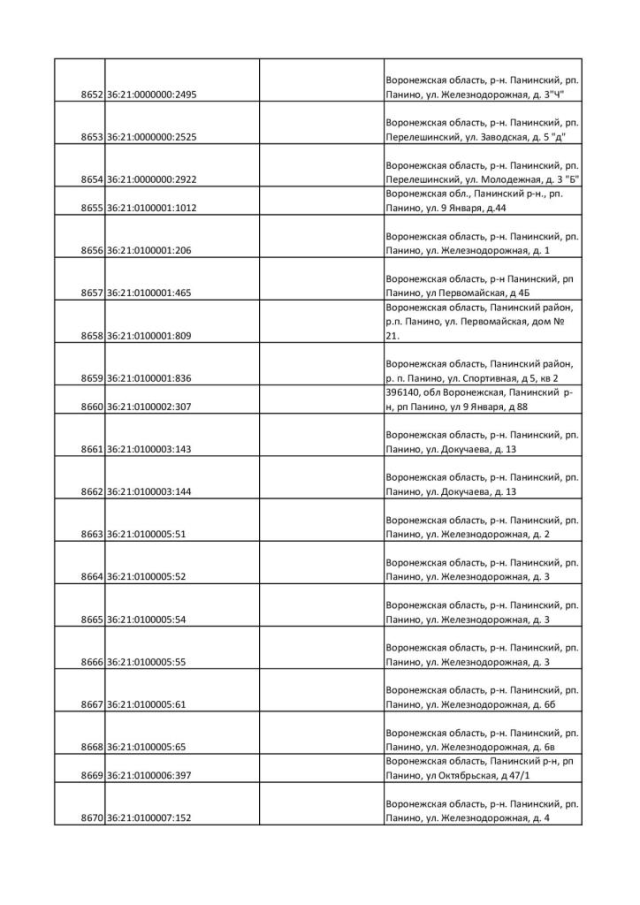 | | | | |
|---|---|---|---|
| 8652 | 36:21:0000000:2495 | | Воронежская область, р-н. Панинский, рп. Панино, ул. Железнодорожная, д. 3"Ч" |
| 8653 | 36:21:0000000:2525 | | Воронежская область, р-н. Панинский, рп. Перелешинский, ул. Заводская, д. 5 "д" |
| 8654 | 36:21:0000000:2922 | | Воронежская область, р-н. Панинский, рп. Перелешинский, ул. Молодежная, д. 3 "Б" |
| 8655 | 36:21:0100001:1012 | | Воронежская обл., Панинский р-н., рп. Панино, ул. 9 Января, д.44 |
| 8656 | 36:21:0100001:206 | | Воронежская область, р-н. Панинский, рп. Панино, ул. Железнодорожная, д. 1 |
| 8657 | 36:21:0100001:465 | | Воронежская область, р-н Панинский, рп Панино, ул Первомайская, д 4Б |
| 8658 | 36:21:0100001:809 | | Воронежская область, Панинский район, р.п. Панино, ул. Первомайская, дом № 21. |
| 8659 | 36:21:0100001:836 | | Воронежская область, Панинский район, р. п. Панино, ул. Спортивная, д 5, кв 2 |
| 8660 | 36:21:0100002:307 | | 396140, обл Воронежская, Панинский р-н, рп Панино, ул 9 Января, д 88 |
| 8661 | 36:21:0100003:143 | | Воронежская область, р-н. Панинский, рп. Панино, ул. Докучаева, д. 13 |
| 8662 | 36:21:0100003:144 | | Воронежская область, р-н. Панинский, рп. Панино, ул. Докучаева, д. 13 |
| 8663 | 36:21:0100005:51 | | Воронежская область, р-н. Панинский, рп. Панино, ул. Железнодорожная, д. 2 |
| 8664 | 36:21:0100005:52 | | Воронежская область, р-н. Панинский, рп. Панино, ул. Железнодорожная, д. 3 |
| 8665 | 36:21:0100005:54 | | Воронежская область, р-н. Панинский, рп. Панино, ул. Железнодорожная, д. 3 |
| 8666 | 36:21:0100005:55 | | Воронежская область, р-н. Панинский, рп. Панино, ул. Железнодорожная, д. 3 |
| 8667 | 36:21:0100005:61 | | Воронежская область, р-н. Панинский, рп. Панино, ул. Железнодорожная, д. 6б |
| 8668 | 36:21:0100005:65 | | Воронежская область, р-н. Панинский, рп. Панино, ул. Железнодорожная, д. 6в |
| 8669 | 36:21:0100006:397 | | Воронежская область, Панинский р-н, рп Панино, ул Октябрьская, д 47/1 |
| 8670 | 36:21:0100007:152 | | Воронежская область, р-н. Панинский, рп. Панино, ул. Железнодорожная, д. 4 |